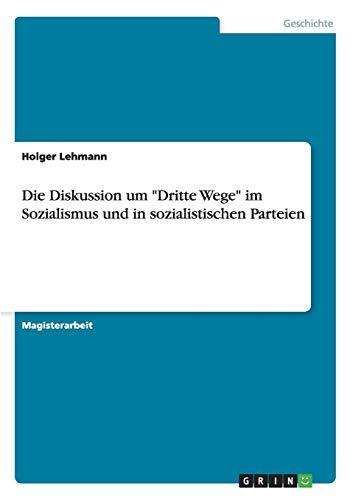 Geschichte

Holger Lehmann

Die Diskussion um "Dritte Wege" im Sozialismus und in sozialistischen Parteien

Magisterarbeit

GRIN